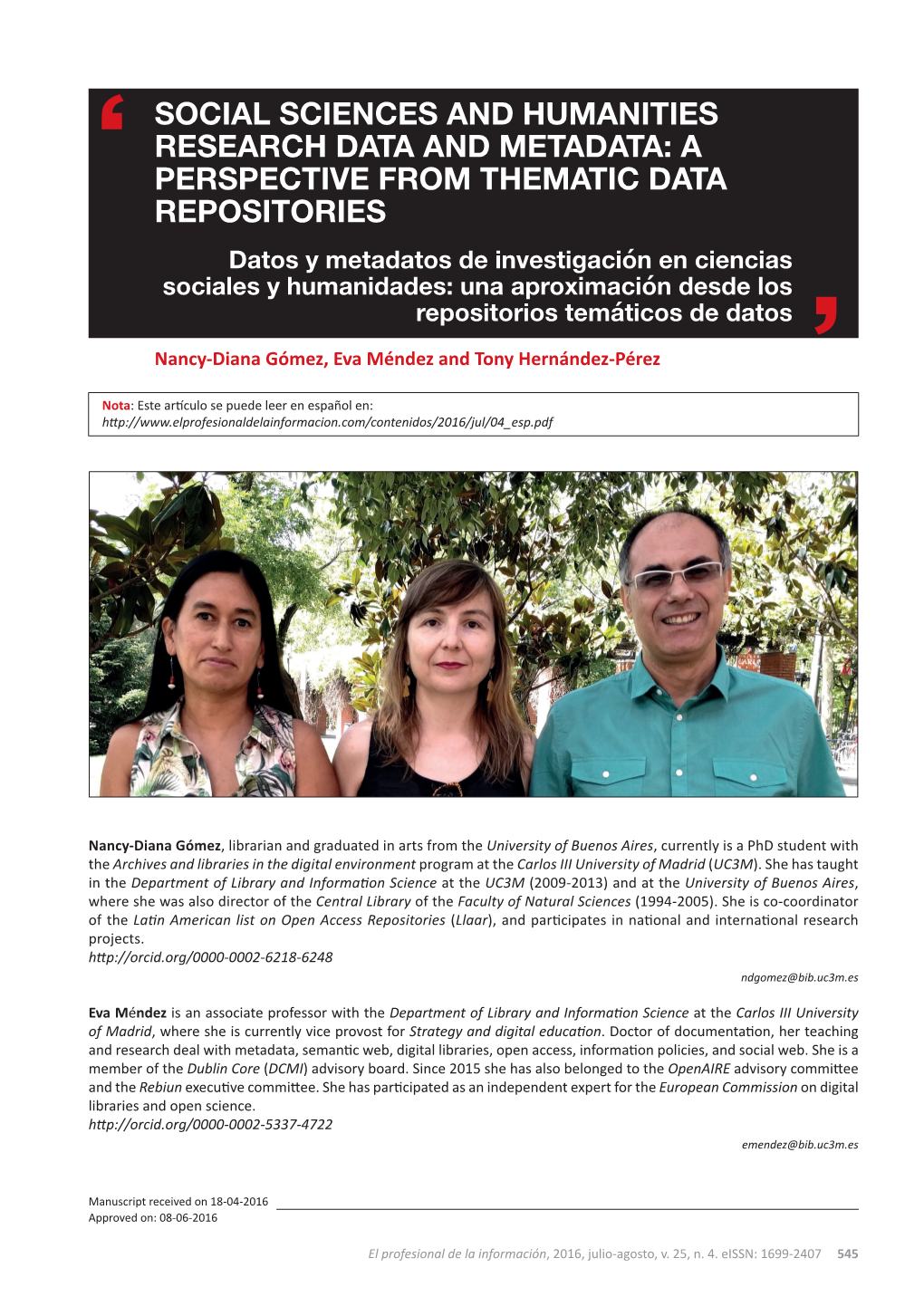 SOCIAL SCIENCES AND HUMANITIES RESEARCH DATA AND METADATA: A PERSPECTIVE FROM THEMATIC DATA REPOSITORIES

Datos y metadatos de investigación en ciencias sociales y humanidades: una aproximación desde los repositorios temáticos de datos

Nancy-Diana Gómez, Eva Méndez and Tony Hernández-Pérez

Nota: Este artículo se puede leer en español en:
http://www.elprofesionaldelainformacion.com/contenidos/2016/jul/04_esp.pdf

Nancy-Diana Gómez, librarian and graduated in arts from the University of Buenos Aires, currently is a PhD student with the Archives and libraries in the digital environment program at the Carlos III University of Madrid (UC3M). She has taught in the Department of Library and Information Science at the UC3M (2009-2013) and at the University of Buenos Aires, where she was also director of the Central Library of the Faculty of Natural Sciences (1994-2005). She is co-coordinator of the Latin American list on Open Access Repositories (Llaar), and participates in national and international research projects.
http://orcid.org/0000-0002-6218-6248

ndgomez@bib.uc3m.es

Eva Méndez is an associate professor with the Department of Library and Information Science at the Carlos III University of Madrid, where she is currently vice provost for Strategy and digital education. Doctor of documentation, her teaching and research deal with metadata, semantic web, digital libraries, open access, information policies, and social web. She is a member of the Dublin Core (DCMI) advisory board. Since 2015 she has also belonged to the OpenAIRE advisory committee and the Rebiun executive committee. She has participated as an independent expert for the European Commission on digital libraries and open science.
http://orcid.org/0000-0002-5337-4722

emendez@bib.uc3m.es

Manuscript received on 18-04-2016
Approved on: 08-06-2016

El profesional de la información, 2016, julio-agosto, v. 25, n. 4. eISSN: 1699-2407 545